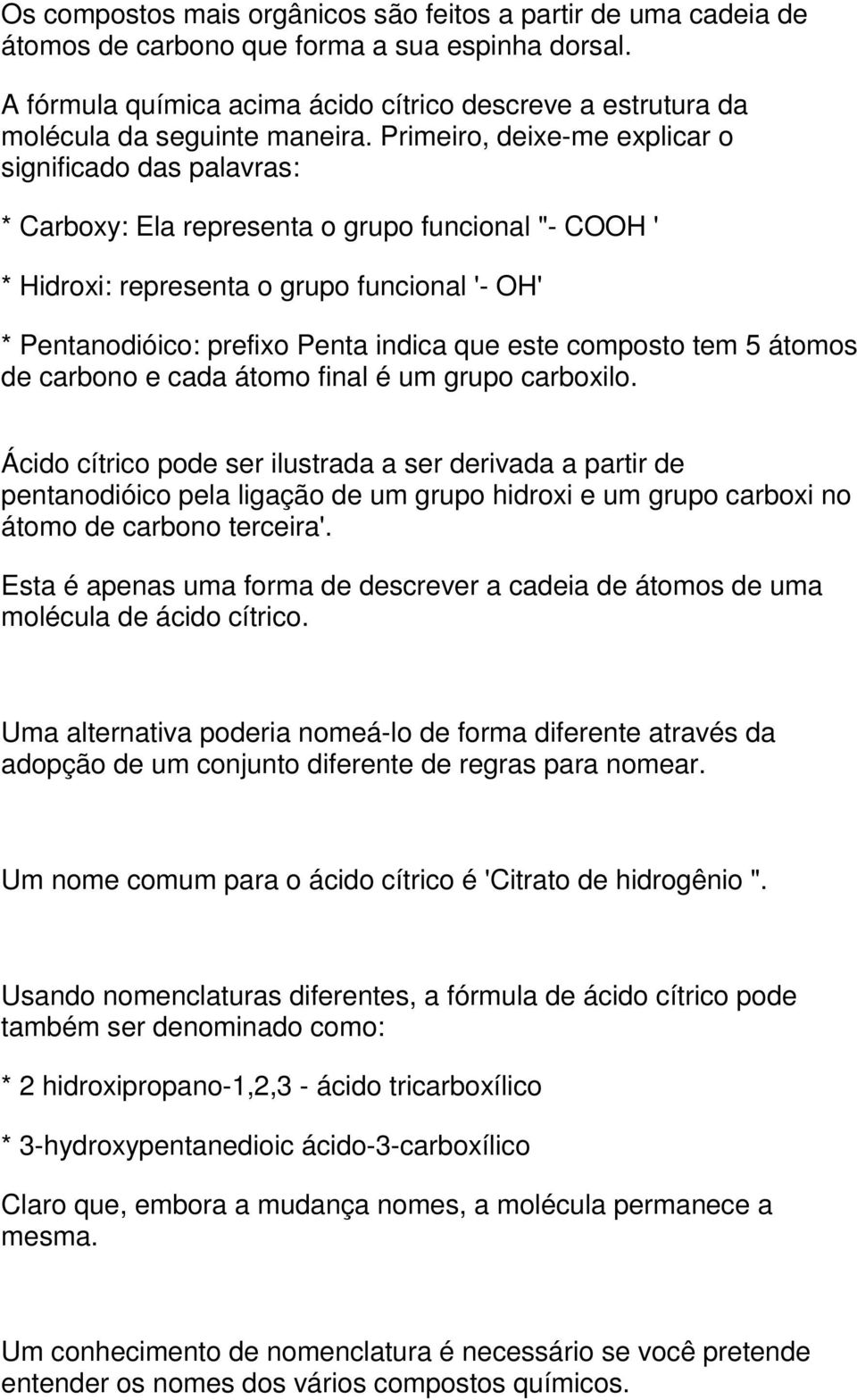 Os compostos mais orgânicos são feitos a partir de uma cadeia de átomos de carbono que forma a sua espinha dorsal.

A fórmula química acima ácido cítrico descreve a estrutura da molécula da seguinte maneira. Primeiro, deixe-me explicar o significado das palavras:

* Carboxy: Ela representa o grupo funcional "- COOH '

* Hidroxi: representa o grupo funcional '- OH'

* Pentanodióico: prefixo Penta indica que este composto tem 5 átomos de carbono e cada átomo final é um grupo carboxilo.

Ácido cítrico pode ser ilustrada a ser derivada a partir de pentanodióico pela ligação de um grupo hidroxi e um grupo carboxi no átomo de carbono terceira'.

Esta é apenas uma forma de descrever a cadeia de átomos de uma molécula de ácido cítrico.

Uma alternativa poderia nomeá-lo de forma diferente através da adopção de um conjunto diferente de regras para nomear.

Um nome comum para o ácido cítrico é 'Citrato de hidrogênio ".

Usando nomenclaturas diferentes, a fórmula de ácido cítrico pode também ser denominado como:

* 2 hidroxipropano-1,2,3 - ácido tricarboxílico

* 3-hydroxypentanedioic ácido-3-carboxílico

Claro que, embora a mudança nomes, a molécula permanece a mesma.

Um conhecimento de nomenclatura é necessário se você pretende entender os nomes dos vários compostos químicos.